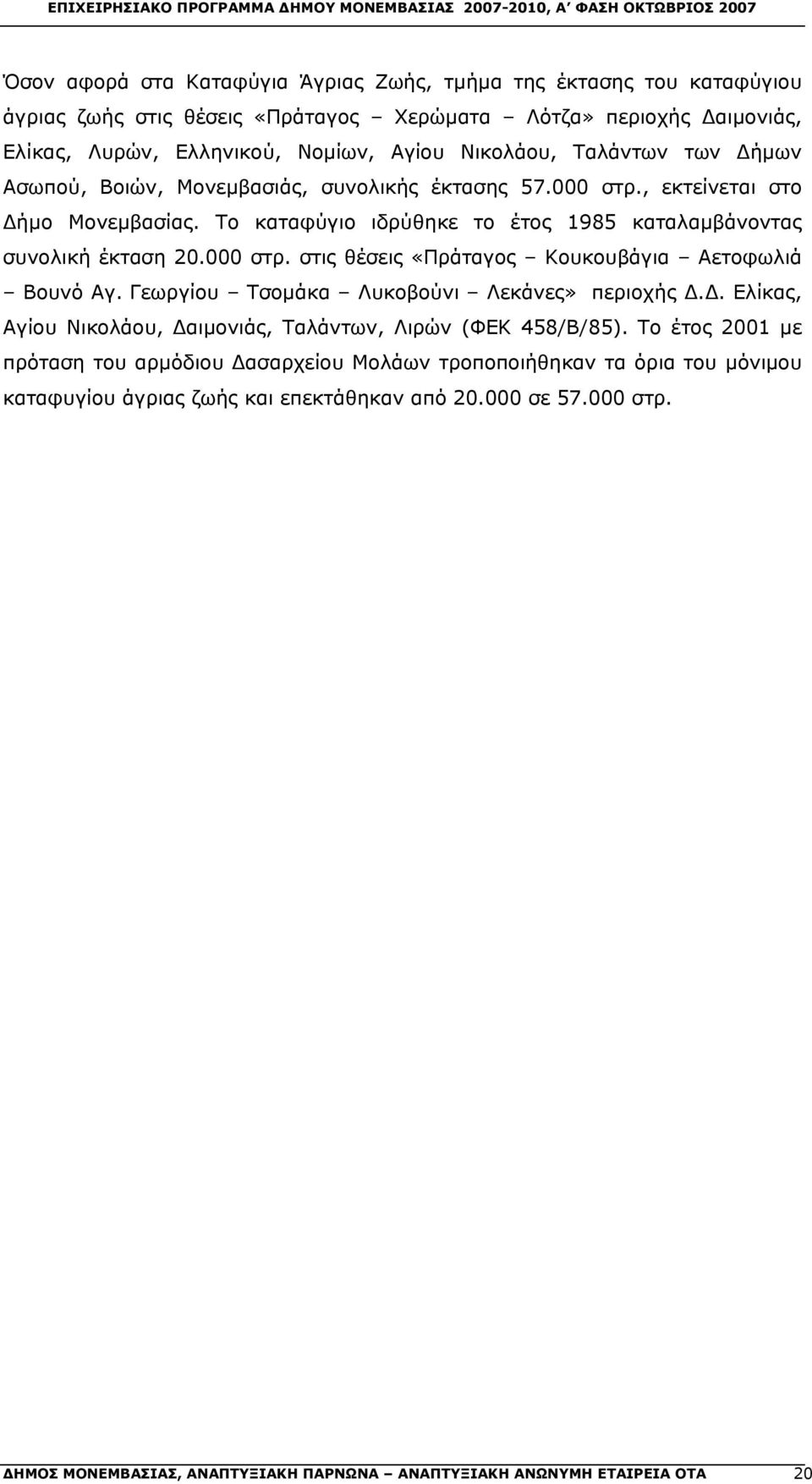 ΕΠΙΧΕΙΡΗΣΙΑΚΟ ΠΡΟΓΡΑΜΜΑ ΔΗΜΟΥ ΜΟΝΕΜΒΑΣΙΑΣ 2007-2010, Α΄ ΦΑΣΗ ΟΚΤΩΒΡΙΟΣ 2007

Όσον αφορά στα Καταφύγια Άγριας Ζωής, τμήμα της έκτασης του καταφύγιου άγριας ζωής στις θέσεις «Πράταγος – Χερώματα – Λότζα» περιοχής Δαιμονιάς, Ελίκας, Λυρών, Ελληνικού, Νομίων, Αγίου Νικολάου, Ταλάντων των Δήμων Ασωπού, Βοιών, Μονεμβασιάς, συνολικής έκτασης 57.000 στρ., εκτείνεται στο Δήμο Μονεμβασίας. Το καταφύγιο ιδρύθηκε το έτος 1985 καταλαμβάνοντας συνολική έκταση 20.000 στρ. στις θέσεις «Πράταγος – Κουκουβάγια – Αετοφωλιά – Βουνό Αγ. Γεωργίου – Τσομάκα – Λυκοβούνι – Λεκάνες» περιοχής Δ.Δ. Ελίκας, Αγίου Νικολάου, Δαιμονιάς, Ταλάντων, Λιρών (ΦΕΚ 458/Β/85). Το έτος 2001 με πρόταση του αρμόδιου Δασαρχείου Μολάων τροποποιήθηκαν τα όρια του μόνιμου καταφυγίου άγριας ζωής και επεκτάθηκαν από 20.000 σε 57.000 στρ.

ΔΗΜΟΣ ΜΟΝΕΜΒΑΣΙΑΣ, ΑΝΑΠΤΥΞΙΑΚΗ ΠΑΡΝΩΝΑ – ΑΝΑΠΤΥΞΙΑΚΗ ΑΝΩΝΥΜΗ ΕΤΑΙΡΕΙΑ ΟΤΑ 20